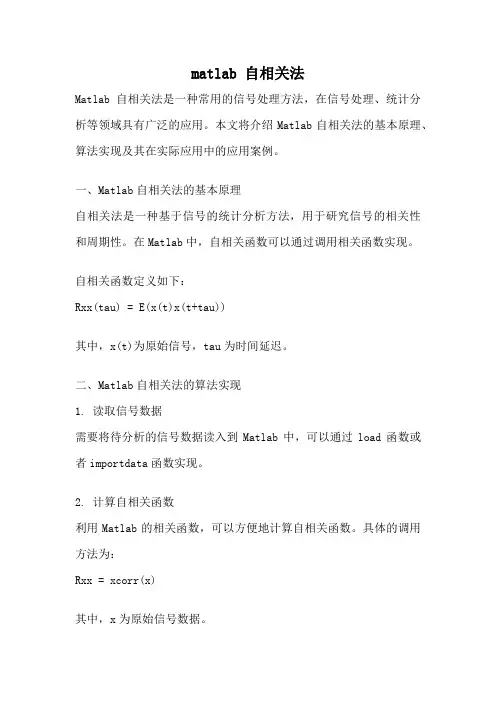 matlab 自相关法

Matlab 自相关法是一种常用的信号处理方法，在信号处理、统计分析等领域具有广泛的应用。本文将介绍 Matlab 自相关法的基本原理、算法实现及其在实际应用中的应用案例。

一、Matlab 自相关法的基本原理

自相关法是一种基于信号的统计分析方法，用于研究信号的相关性和周期性。在 Matlab 中，自相关函数可以通过调用相关函数实现。

自相关函数定义如下：

Rxx(tau) = E(x(t)x(t+tau))

其中，x(t)为原始信号，tau 为时间延迟。

二、Matlab 自相关法的算法实现

1. 读取信号数据

需要将待分析的信号数据读入到 Matlab 中，可以通过 load 函数或者 importdata 函数实现。

2. 计算自相关函数

利用 Matlab 的相关函数，可以方便地计算自相关函数。具体的调用方法为：

Rxx = xcorr(x)

其中，x 为原始信号数据。